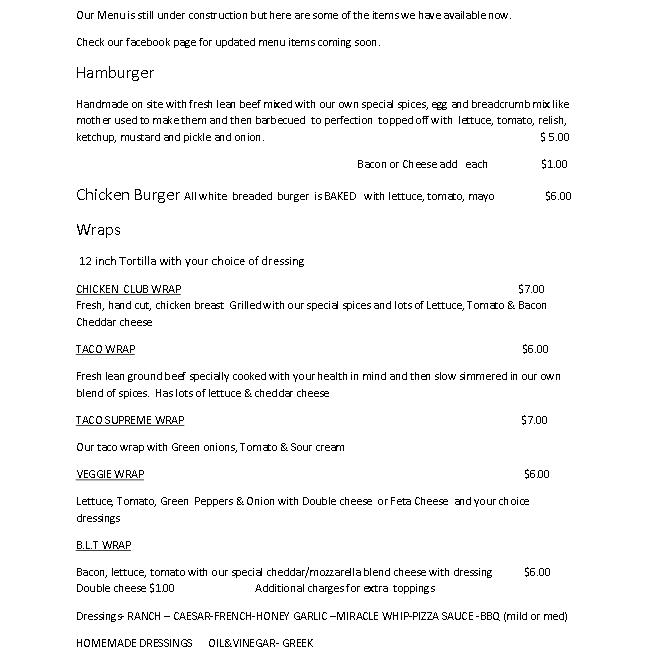 Our Menu is still under construction but here are some of the items we have available now.

Check our facebook page for updated menu items coming soon.

Hamburger

Handmade on site with fresh lean beef mixed with our own special spices, egg and breadcrumb mix like mother used to make them and then barbecued to perfection topped off with lettuce, tomato, relish, ketchup, mustard and pickle and onion. $ 5.00

Bacon or Cheese add each $1.00

Chicken Burger All white breaded burger is BAKED with lettuce, tomato, mayo $6.00

Wraps

12 inch Tortilla with your choice of dressing

CHICKEN CLUB WRAP $7.00
Fresh, hand cut, chicken breast Grilled with our special spices and lots of Lettuce, Tomato & Bacon Cheddar cheese

TACO WRAP $6.00

Fresh lean ground beef specially cooked with your health in mind and then slow simmered in our own blend of spices. Has lots of lettuce & cheddar cheese

TACO SUPREME WRAP $7.00

Our taco wrap with Green onions, Tomato & Sour cream

VEGGIE WRAP $6.00

Lettuce, Tomato, Green Peppers & Onion with Double cheese or Feta Cheese and your choice dressings

B.L.T WRAP

Bacon, lettuce, tomato with our special cheddar/mozzarella blend cheese with dressing $6.00
Double cheese $1.00 Additional charges for extra toppings

Dressings- RANCH – CAESAR-FRENCH-HONEY GARLIC –MIRACLE WHIP-PIZZA SAUCE -BBQ (mild or med)

HOMEMADE DRESSINGS OIL&VINEGAR- GREEK